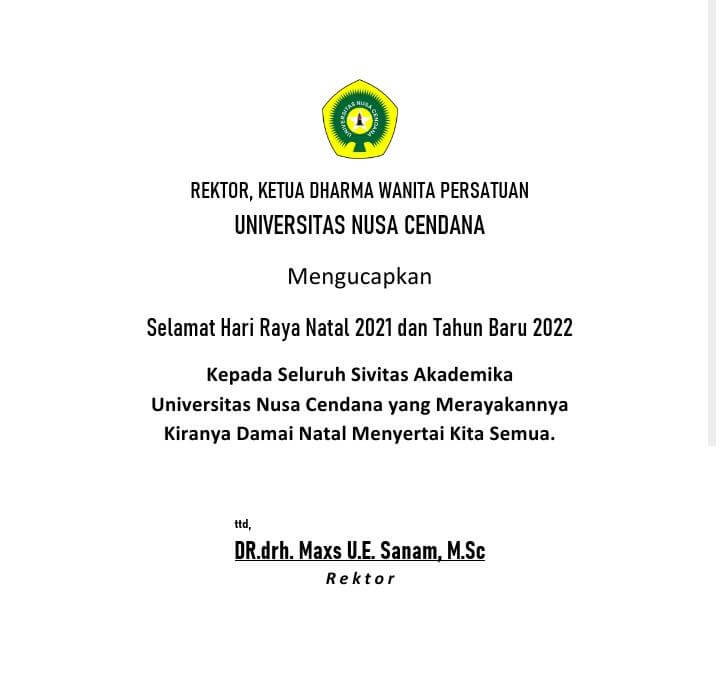 UNIVERSITAS NUSA CENDANA

REKTOR, KETUA DHARMA WANITA PERSATUAN
UNIVERSITAS NUSA CENDANA

Mengucapkan

Selamat Hari Raya Natal 2021 dan Tahun Baru 2022

Kepada Seluruh Sivitas Akademika
Universitas Nusa Cendana yang Merayakannya
Kiranya Damai Natal Menyertai Kita Semua.

ttd,

DR.drh. Maxs U.E. Sanam, M.Sc
Rektor